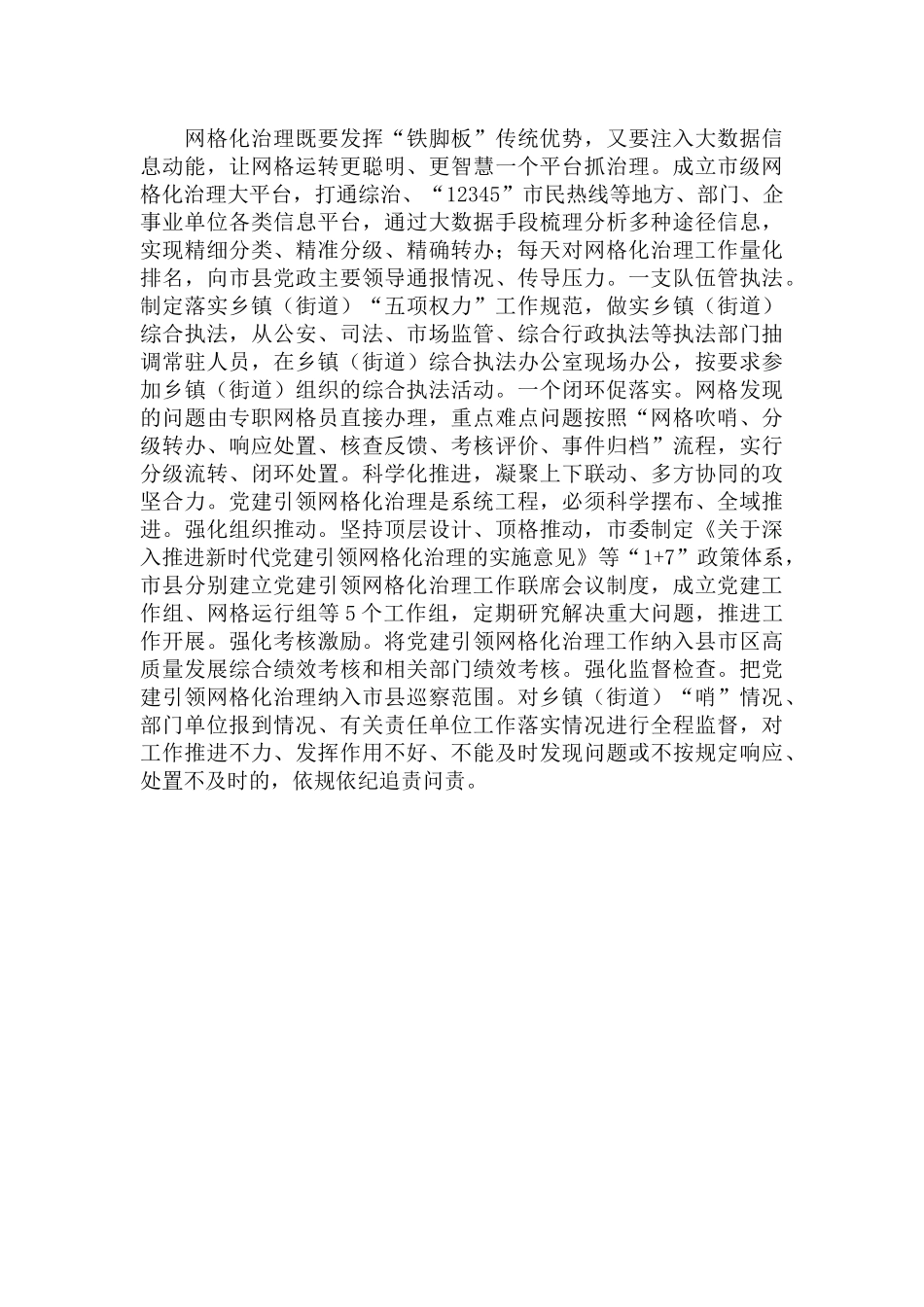 网格化治理既要发挥“铁脚板”传统优势，又要注入大数据信息动能，让网格运转更聪明、更智慧一个平台抓治理。成立市级网格化治理大平台，打通综治、“12345”市民热线等地方、部门、企事业单位各类信息平台，通过大数据手段梳理分析多种途径信息，实现精细分类、精准分级、精确转办；每天对网格化治理工作量化排名，向市县党政主要领导通报情况、传导压力。一支队伍管执法。制定落实乡镇（街道）“五项权力”工作规范，做实乡镇（街道）综合执法，从公安、司法、市场监管、综合行政执法等执法部门抽调常驻人员，在乡镇（街道）综合执法办公室现场办公，按要求参加乡镇（街道）组织的综合执法活动。一个闭环促落实。网格发现的问题由专职网格员直接办理，重点难点问题按照“网格吹哨、分级转办、响应处置、核查反馈、考核评价、事件归档”流程，实行分级流转、闭环处置。科学化推进，凝聚上下联动、多方协同的攻坚合力。党建引领网格化治理是系统工程，必须科学摆布、全域推进。强化组织推动。坚持顶层设计、顶格推动，市委制定《关于深入推进新时代党建引领网格化治理的实施意见》等“1+7”政策体系，市县分别建立党建引领网格化治理工作联席会议制度，成立党建工作组、网格运行组等5个工作组，定期研究解决重大问题，推进工作开展。强化考核激励。将党建引领网格化治理工作纳入县市区高质量发展综合绩效考核和相关部门绩效考核。强化监督检查。把党建引领网格化治理纳入市县巡察范围。对乡镇（街道）“哨”情况、部门单位报到情况、有关责任单位工作落实情况进行全程监督，对工作推进不力、发挥作用不好、不能及时发现问题或不按规定响应、处置不及时的，依规依纪追责问责。